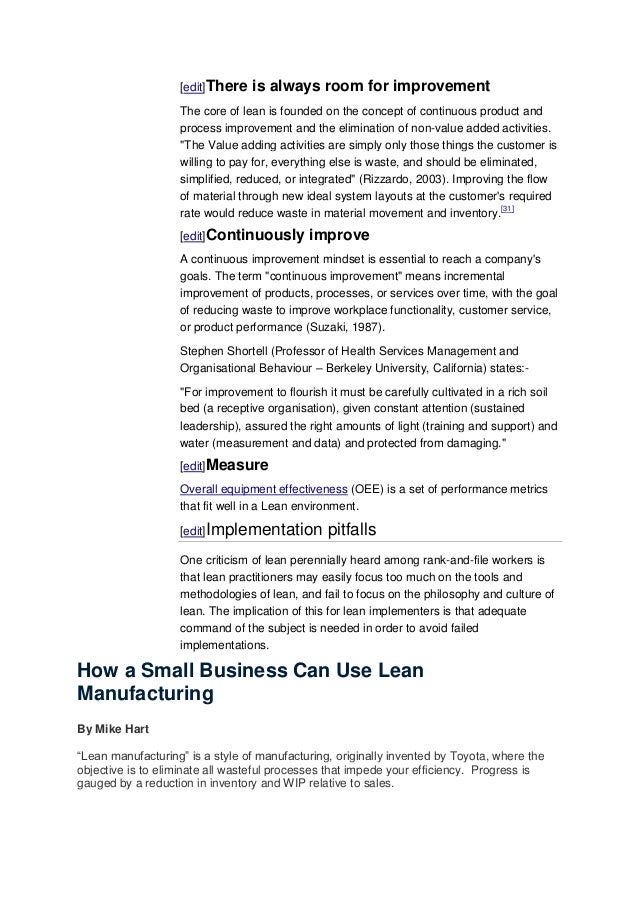 [edit]There is always room for improvement

The core of lean is founded on the concept of continuous product and process improvement and the elimination of non-value added activities. "The Value adding activities are simply only those things the customer is willing to pay for, everything else is waste, and should be eliminated, simplified, reduced, or integrated" (Rizzardo, 2003). Improving the flow of material through new ideal system layouts at the customer's required rate would reduce waste in material movement and inventory.[31]

[edit]Continuously improve

A continuous improvement mindset is essential to reach a company's goals. The term "continuous improvement" means incremental improvement of products, processes, or services over time, with the goal of reducing waste to improve workplace functionality, customer service, or product performance (Suzaki, 1987).

Stephen Shortell (Professor of Health Services Management and Organisational Behaviour – Berkeley University, California) states:-

"For improvement to flourish it must be carefully cultivated in a rich soil bed (a receptive organisation), given constant attention (sustained leadership), assured the right amounts of light (training and support) and water (measurement and data) and protected from damaging."

[edit]Measure

Overall equipment effectiveness (OEE) is a set of performance metrics that fit well in a Lean environment.

[edit]Implementation pitfalls

One criticism of lean perennially heard among rank-and-file workers is that lean practitioners may easily focus too much on the tools and methodologies of lean, and fail to focus on the philosophy and culture of lean. The implication of this for lean implementers is that adequate command of the subject is needed in order to avoid failed implementations.

How a Small Business Can Use Lean Manufacturing

By Mike Hart

“Lean manufacturing” is a style of manufacturing, originally invented by Toyota, where the objective is to eliminate all wasteful processes that impede your efficiency. Progress is gauged by a reduction in inventory and WIP relative to sales.